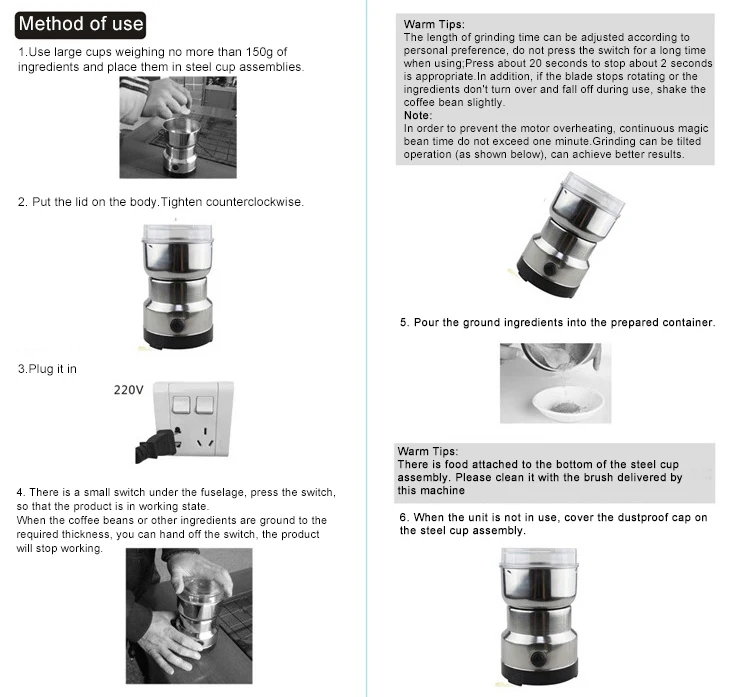 Method of use

1.Use large cups weighing no more than 150g of ingredients and place them in steel cup assemblies.

2. Put the lid on the body.Tighten counterclockwise.

3.Plug it in

220V

4. There is a small switch under the fuselage, press the switch, so that the product is in working state.
When the coffee beans or other ingredients are ground to the required thickness, you can hand off the switch, the product will stop working.

Warm Tips:
The length of grinding time can be adjusted according to personal preference, do not press the switch for a long time when using;Press about 20 seconds to stop about 2 seconds is appropriate.In addition, if the blade stops rotating or the ingredients don't turn over and fall off during use, shake the coffee bean slightly.
Note:
In order to prevent the motor overheating, continuous magic bean time do not exceed one minute.Grinding can be tilted operation (as shown below), can achieve better results.

5. Pour the ground ingredients into the prepared container.

Warm Tips:
There is food attached to the bottom of the steel cup assembly. Please clean it with the brush delivered by this machine

6. When the unit is not in use, cover the dustproof cap on the steel cup assembly.